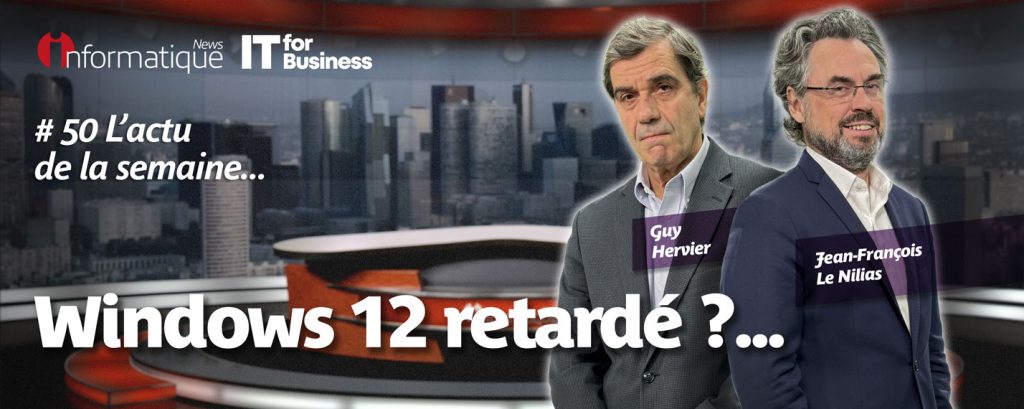 Informatique News IT for Business

# 50 L'actu de la semaine...

Guy Hervier

Jean-François Le Nilias

Windows 12 retardé ?...